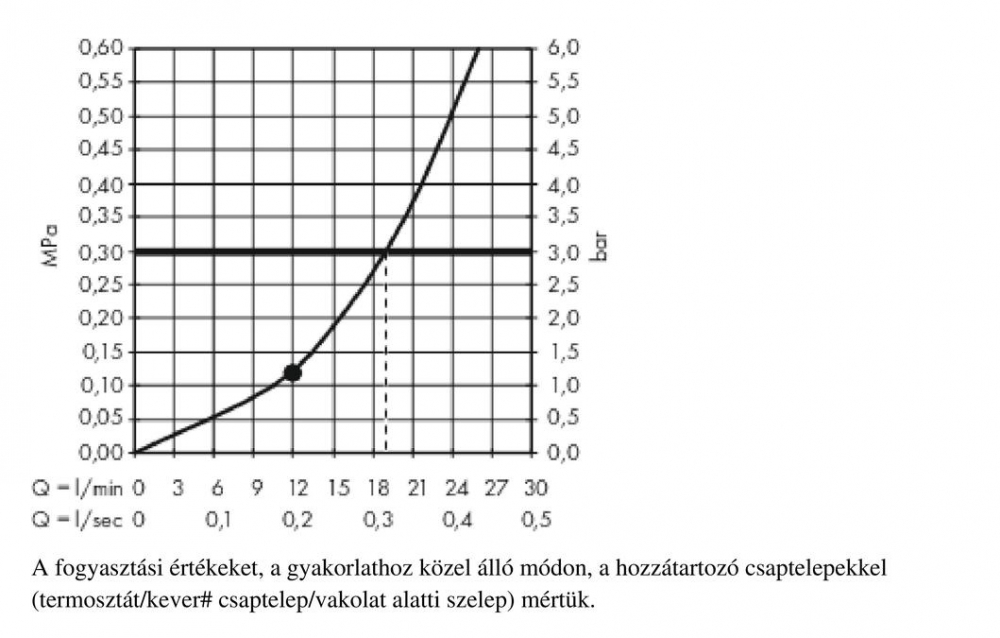 0,60
0,55
0,50
0,45
0,40
0,35
0,30
0,25
0,20
0,15
0,10
0,05
0,00

MPa

6,0
5,5
5,0
4,5
4,0
3,5
3,0
2,5
2,0
1,5
1,0
0,5
0,0

bar

Q = l/min 0 3 6 9 12 15 18 21 24 27 30
Q = l/sec 0 0,1 0,2 0,3 0,4 0,5

A fogyasztási értékeket, a gyakorlathoz közel álló módon, a hozzátartozó csaptelepekkel (termosztát/kever# csaptelep/vakolat alatti szelep) mértük.